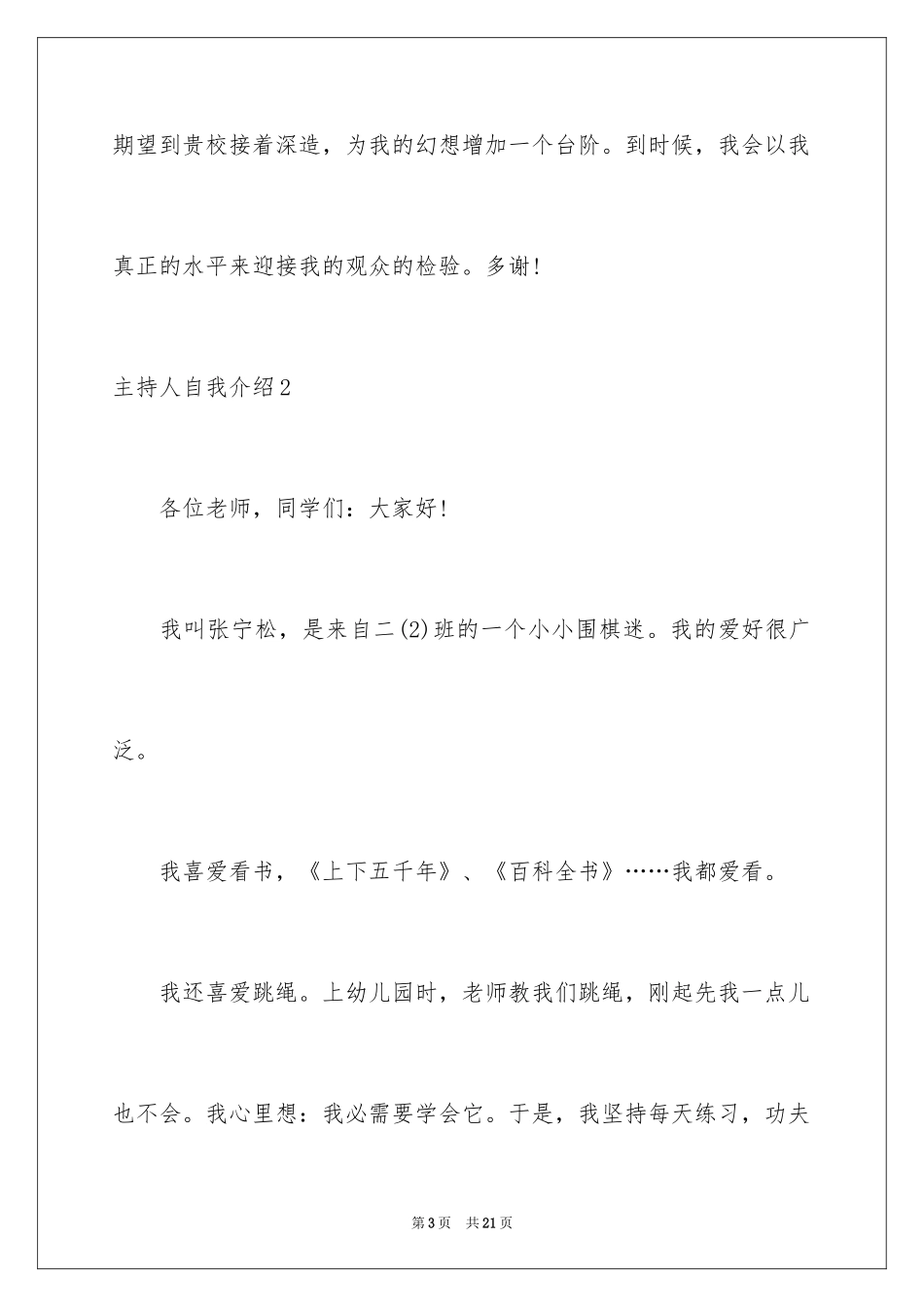 期望到贵校接着深造，为我的幻想增加一个台阶。到时候，我会以我真正的水平来迎接我的观众的检验。多谢！

主持人自我介绍2

各位老师，同学们：大家好！

我叫张宁松，是来自二(2)班的一个小小围棋迷。我的爱好很广泛。

我喜爱看书，《上下五千年》、《百科全书》……我都爱看。

我还喜爱跳绳。上幼儿园时，老师教我们跳绳，刚起先我一点儿也不会。我心里想：我必需要学会它。于是，我坚持每天练习，功夫

第3页 共21页